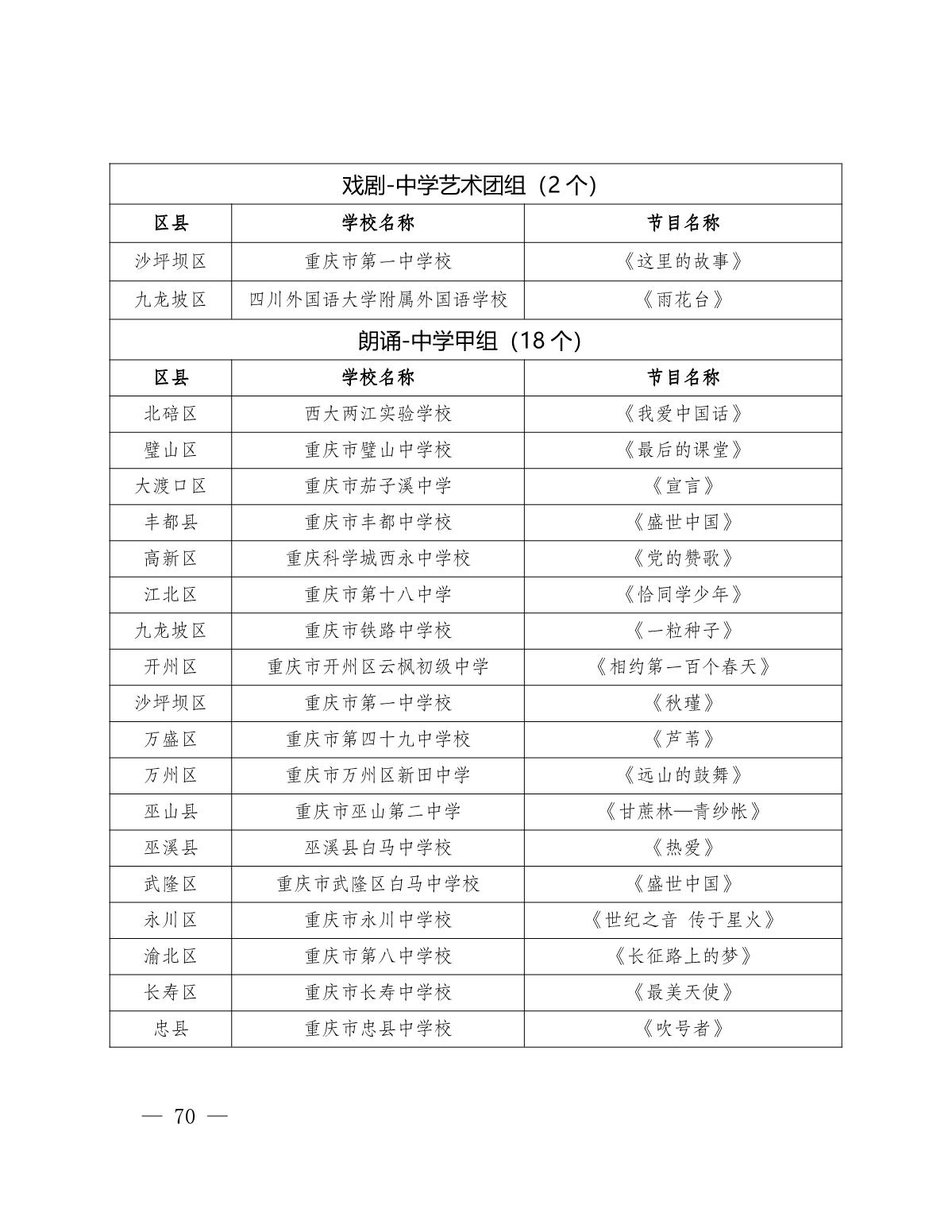 戏剧-中学艺术团组（2 个）

| 区县 | 学校名称 | 节目名称 |
|---|---|---|
| 沙坪坝区 | 重庆市第一中学校 | 《这里的故事》 |
| 九龙坡区 | 四川外国语大学附属外国语学校 | 《雨花台》 |

朗诵-中学甲组（18 个）

| 区县 | 学校名称 | 节目名称 |
|---|---|---|
| 北碚区 | 西大两江实验学校 | 《我爱中国话》 |
| 璧山区 | 重庆市璧山中学校 | 《最后的课堂》 |
| 大渡口区 | 重庆市茄子溪中学 | 《宣言》 |
| 丰都县 | 重庆市丰都中学校 | 《盛世中国》 |
| 高新区 | 重庆科学城西永中学校 | 《党的赞歌》 |
| 江北区 | 重庆市第十八中学 | 《恰同学少年》 |
| 九龙坡区 | 重庆市铁路中学校 | 《一粒种子》 |
| 开州区 | 重庆市开州区云枫初级中学 | 《相约第一百个春天》 |
| 沙坪坝区 | 重庆市第一中学校 | 《秋瑾》 |
| 万盛区 | 重庆市第四十九中学校 | 《芦苇》 |
| 万州区 | 重庆市万州区新田中学 | 《远山的鼓舞》 |
| 巫山县 | 重庆市巫山第二中学 | 《甘蔗林—青纱帐》 |
| 巫溪县 | 巫溪县白马中学校 | 《热爱》 |
| 武隆区 | 重庆市武隆区白马中学校 | 《盛世中国》 |
| 永川区 | 重庆市永川中学校 | 《世纪之音 传于星火》 |
| 渝北区 | 重庆市第八中学校 | 《长征路上的梦》 |
| 长寿区 | 重庆市长寿中学校 | 《最美天使》 |
| 忠县 | 重庆市忠县中学校 | 《吹号者》 |

— 70 —